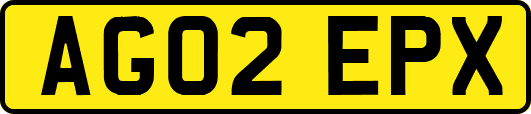 AG02 EPX